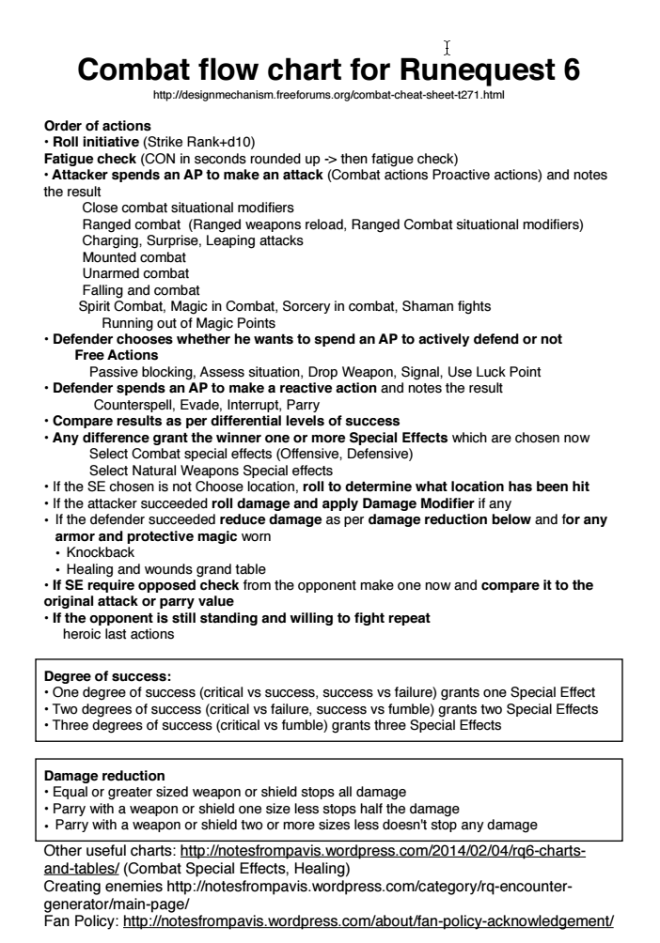 Combat flow chart for Runequest 6
http://designmechanism.freeforums.org/combat-cheat-sheet-t271.html

Order of actions
• Roll initiative (Strike Rank+d10)
Fatigue check (CON in seconds rounded up -> then fatigue check)
• Attacker spends an AP to make an attack (Combat actions Proactive actions) and notes the result
Close combat situational modifiers
Ranged combat (Ranged weapons reload, Ranged Combat situational modifiers)
Charging, Surprise, Leaping attacks
Mounted combat
Unarmed combat
Falling and combat
Spirit Combat, Magic in Combat, Sorcery in combat, Shaman fights
Running out of Magic Points
• Defender chooses whether he wants to spend an AP to actively defend or not
Free Actions
Passive blocking, Assess situation, Drop Weapon, Signal, Use Luck Point
• Defender spends an AP to make a reactive action and notes the result
Counterspell, Evade, Interrupt, Parry
• Compare results as per differential levels of success
• Any difference grant the winner one or more Special Effects which are chosen now
Select Combat special effects (Offensive, Defensive)
Select Natural Weapons Special effects
• If the SE chosen is not Choose location, roll to determine what location has been hit
• If the attacker succeeded roll damage and apply Damage Modifier if any
• If the defender succeeded reduce damage as per damage reduction below and for any armor and protective magic worn
• Knockback
• Healing and wounds grand table
• If SE require opposed check from the opponent make one now and compare it to the original attack or parry value
• If the opponent is still standing and willing to fight repeat
heroic last actions

Degree of success:
• One degree of success (critical vs success, success vs failure) grants one Special Effect
• Two degrees of success (critical vs failure, success vs fumble) grants two Special Effects
• Three degrees of success (critical vs fumble) grants three Special Effects

Damage reduction
• Equal or greater sized weapon or shield stops all damage
• Parry with a weapon or shield one size less stops half the damage
• Parry with a weapon or shield two or more sizes less doesn't stop any damage

Other useful charts: http://notesfrompavis.wordpress.com/2014/02/04/rq6-charts-and-tables/ (Combat Special Effects, Healing)
Creating enemies http://notesfrompavis.wordpress.com/category/rq-encounter-generator/main-page/
Fan Policy: http://notesfrompavis.wordpress.com/about/fan-policy-acknowledgement/